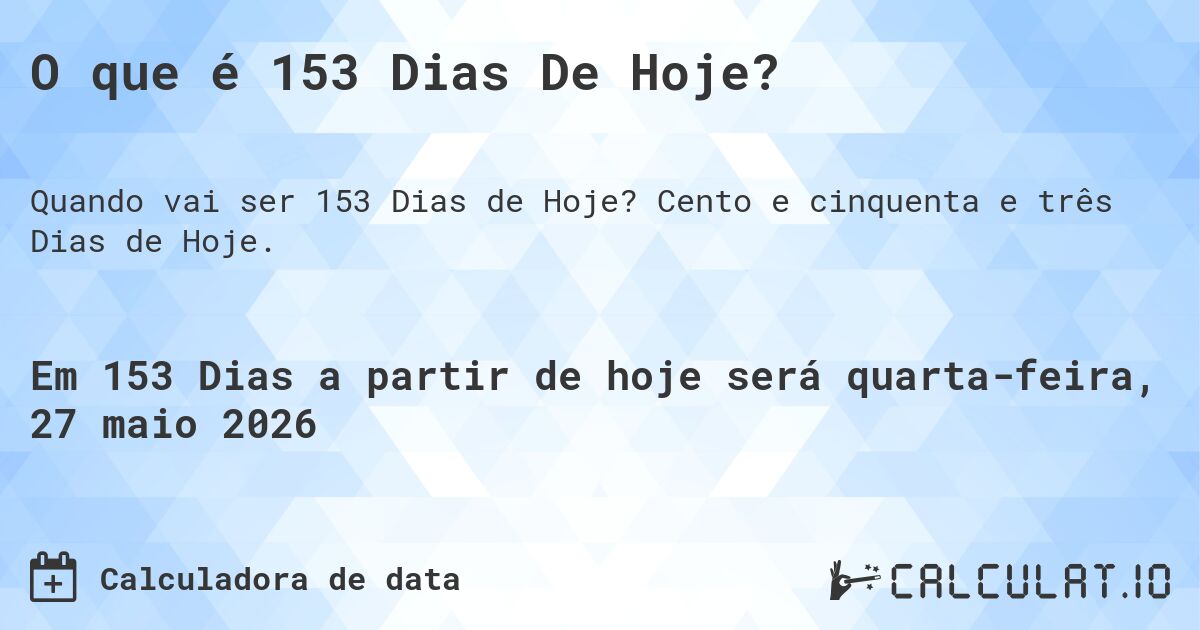 O que é 153 Dias De Hoje?

Quando vai ser 153 Dias de Hoje? Cento e cinquenta e três Dias de Hoje.

Em 153 Dias a partir de hoje será quarta-feira, 27 maio 2026

Calculadora de data

CALCULAT.IO